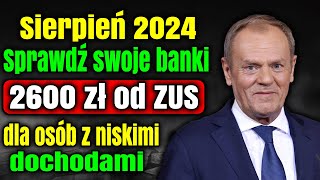 Sierpień 2024
Sprawdź swoje banki
2600 zł od ZUS
dla osób z niskimi dochodami